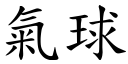 氣球